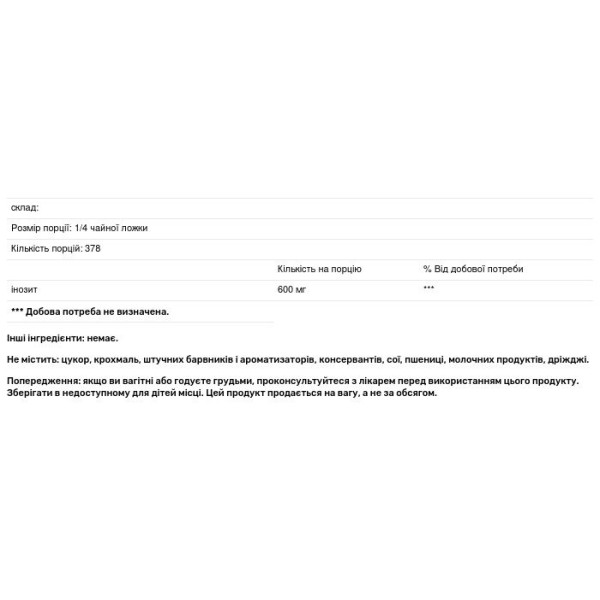 склад:

Розмір порції: 1/4 чайної ложки

Кількість порцій: 378

| | Кількість на порцію | % Від добової потреби |
|---|---|---|
| інозит | 600 мг | *** |

*** Добова потреба не визначена.

Інші інгредієнти: немає.

Не містить: цукор, крохмаль, штучних барвників і ароматизаторів, консервантів, сої, пшениці, молочних продуктів, дріжджі.

Попередження: якщо ви вагітні або годуєте грудьми, проконсультуйтеся з лікарем перед використанням цього продукту. Зберігати в недоступному для дітей місці. Цей продукт продається на вагу, а не за обсягом.